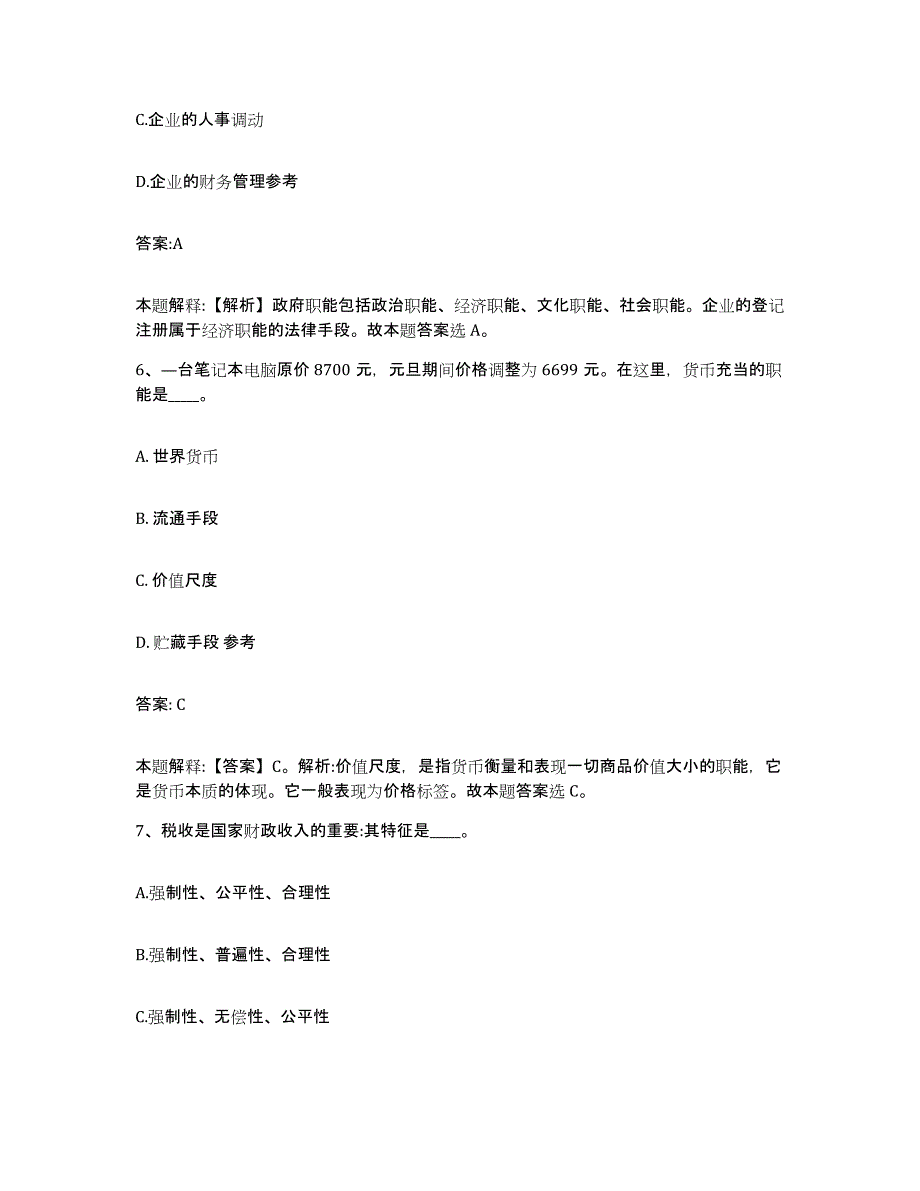 C.企业的人事调动

D.企业的财务管理参考

答案:A

本题解释:【解析】政府职能包括政治职能、经济职能、文化职能、社会职能。企业的登记注册属于经济职能的法律手段。故本题答案选 A。

6、一台笔记本电脑原价 8700 元，元旦期间价格调整为 6699 元。在这里，货币充当的职能是____。

A. 世界货币

B. 流通手段

C. 价值尺度

D. 贮藏手段 参考

答案: C

本题解释:【答案】C。解析:价值尺度，是指货币衡量和表现一切商品价值大小的职能，它是货币本质的体现。它一般表现为价格标签。故本题答案选 C。

7、税收是国家财政收入的重要:其特征是____。

A.强制性、公平性、合理性

B.强制性、普遍性、合理性

C.强制性、无偿性、公平性